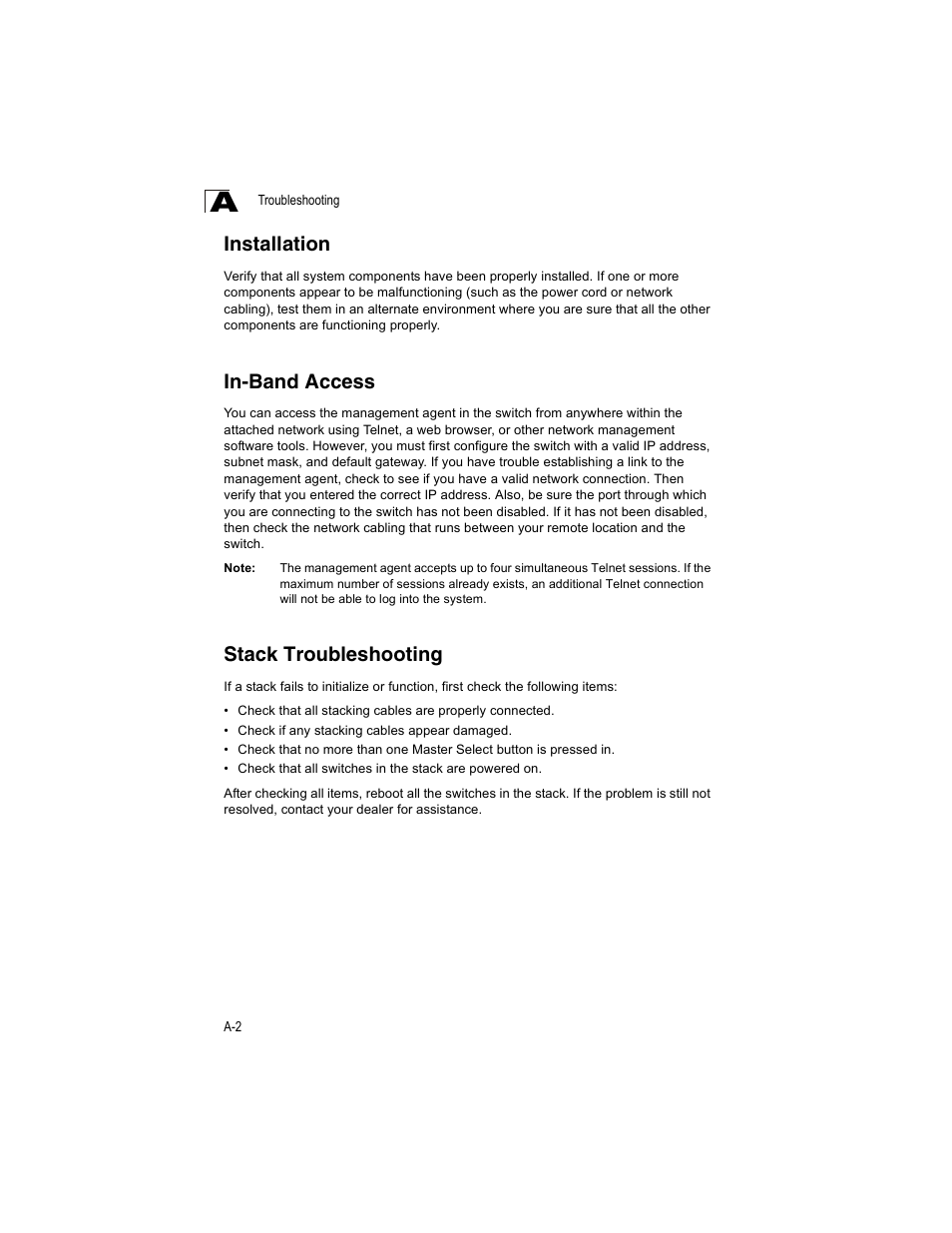 A Troubleshooting

Installation

Verify that all system components have been properly installed. If one or more components appear to be malfunctioning (such as the power cord or network cabling), test them in an alternate environment where you are sure that all the other components are functioning properly.

In-Band Access

You can access the management agent in the switch from anywhere within the attached network using Telnet, a web browser, or other network management software tools. However, you must first configure the switch with a valid IP address, subnet mask, and default gateway. If you have trouble establishing a link to the management agent, check to see if you have a valid network connection. Then verify that you entered the correct IP address. Also, be sure the port through which you are connecting to the switch has not been disabled. If it has not been disabled, then check the network cabling that runs between your remote location and the switch.

Note: The management agent accepts up to four simultaneous Telnet sessions. If the maximum number of sessions already exists, an additional Telnet connection will not be able to log into the system.

Stack Troubleshooting

If a stack fails to initialize or function, first check the following items:

• Check that all stacking cables are properly connected.
• Check if any stacking cables appear damaged.
• Check that no more than one Master Select button is pressed in.
• Check that all switches in the stack are powered on.

After checking all items, reboot all the switches in the stack. If the problem is still not resolved, contact your dealer for assistance.

A-2